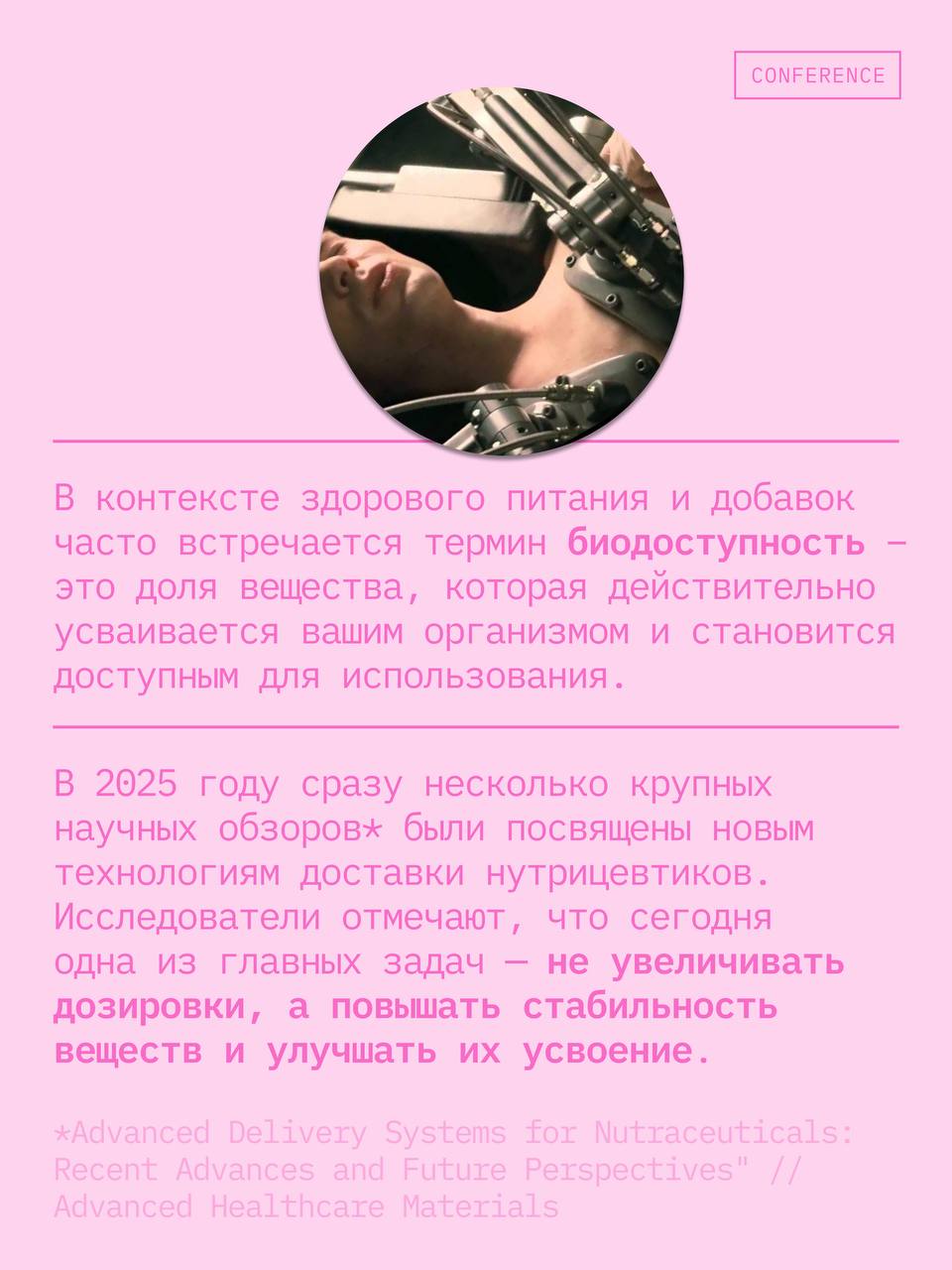 CONFERENCE

В контексте здорового питания и добавок часто встречается термин биодоступность – это доля вещества, которая действительно усваивается вашим организмом и становится доступным для использования.

В 2025 году сразу несколько крупных научных обзоров* были посвящены новым технологиям доставки нутрицевтиков. Исследователи отмечают, что сегодня одна из главных задач — не увеличивать дозировки, а повышать стабильность веществ и улучшать их усвоение.

*Advanced Delivery Systems for Nutraceuticals: Recent Advances and Future Perspectives" // Advanced Healthcare Materials